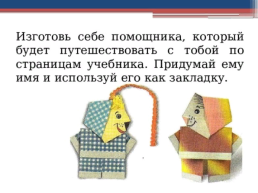 Изготовь себе помощника, который будет путешествовать с тобой по страницам учебника. Придумай ему имя и используй его как закладку.